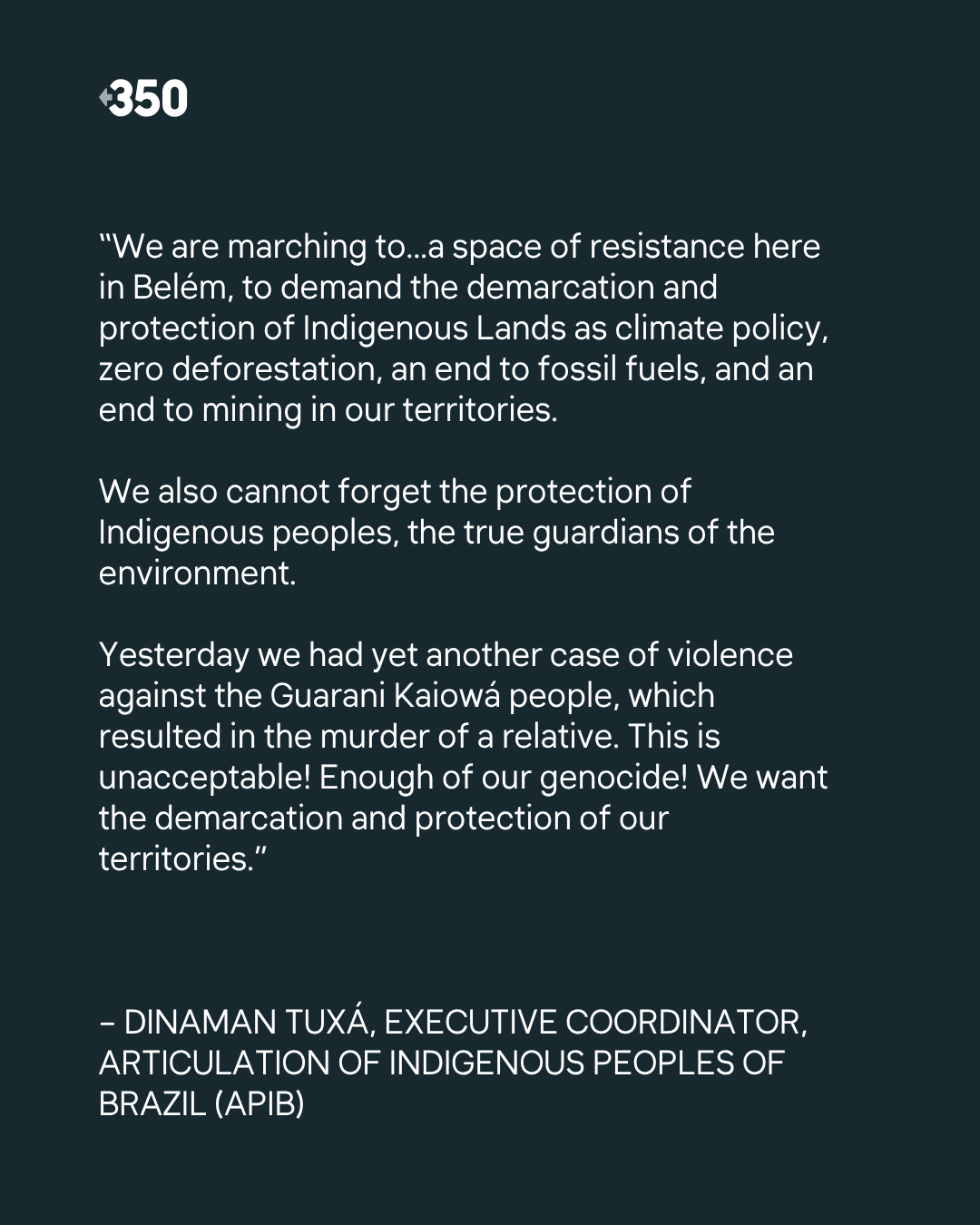 350

“We are marching to…a space of resistance here in Belém, to demand the demarcation and protection of Indigenous Lands as climate policy, zero deforestation, an end to fossil fuels, and an end to mining in our territories.

We also cannot forget the protection of Indigenous peoples, the true guardians of the environment.

Yesterday we had yet another case of violence against the Guarani Kaiowá people, which resulted in the murder of a relative. This is unacceptable! Enough of our genocide! We want the demarcation and protection of our territories.”

– DINAMAN TUXÁ, EXECUTIVE COORDINATOR, ARTICULATION OF INDIGENOUS PEOPLES OF BRAZIL (APIB)